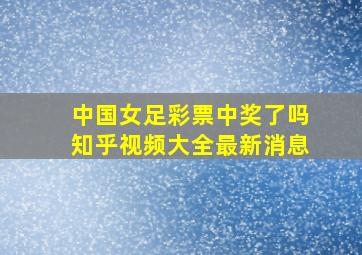 中国女足彩票中奖了吗
知乎视频大全最新消息